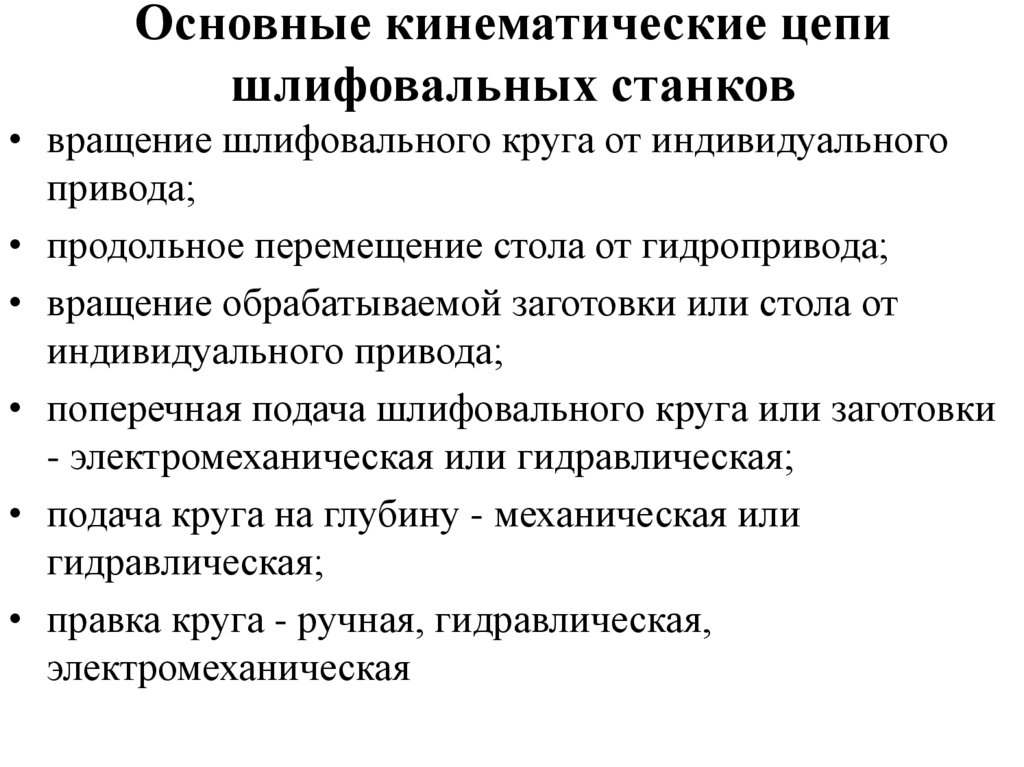 Основные кинематические цепи шлифовальных станков

• вращение шлифовального круга от индивидуального привода;
• продольное перемещение стола от гидропривода;
• вращение обрабатываемой заготовки или стола от индивидуального привода;
• поперечная подача шлифовального круга или заготовки - электромеханическая или гидравлическая;
• подача круга на глубину - механическая или гидравлическая;
• правка круга - ручная, гидравлическая, электромеханическая